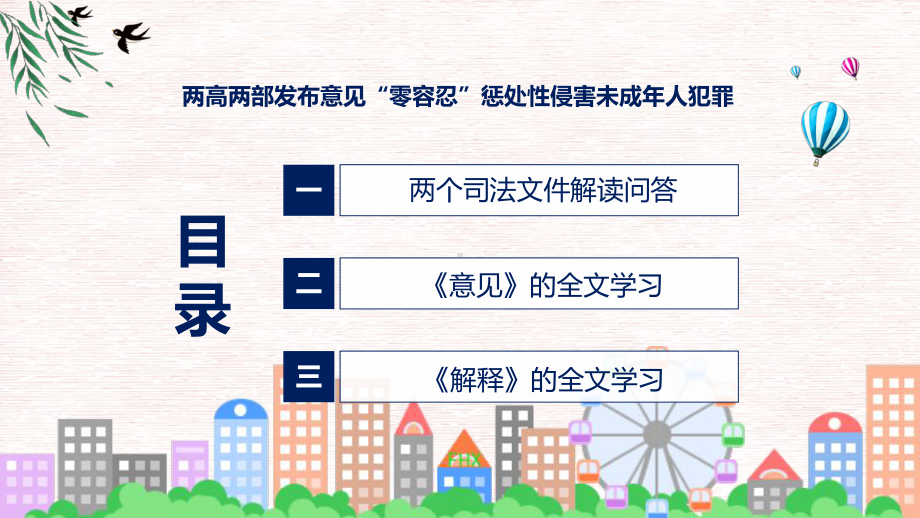 两高两部发布意见“零容忍”惩处性侵害未成年人犯罪

目录

一 两个司法文件解读问答

二 《意见》的全文学习

三 《解释》的全文学习

FHX